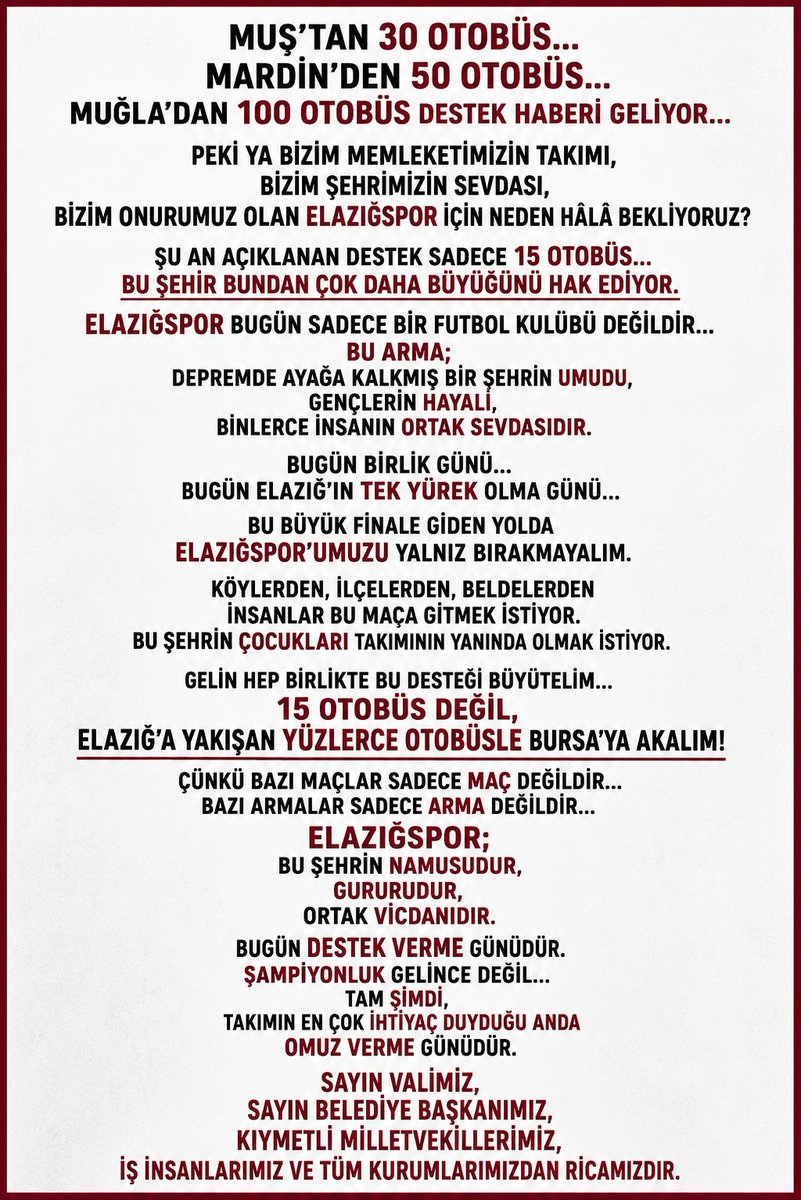 MUŞ'TAN 30 OTOBÜS...
MARDİN'DEN 50 OTOBÜS...
MUĞLA'DAN 100 OTOBÜS DESTEK HABERİ GELİYOR...

PEKİ YA BİZİM MEMLEKETİMİZİN TAKIMI,
BİZİM ŞEHRİMİZİN SEVDASI,
BİZİM ONURUMUZ OLAN ELAZIĞSPOR İÇİN NEDEN HÂLÂ BEKLİYORUZ?

ŞU AN AÇIKLANAN DESTEK SADECE 15 OTOBÜS...
BU ŞEHİR BUNDAN ÇOK DAHA BÜYÜĞÜNÜ HAK EDİYOR.

ELAZIĞSPOR BUGÜN SADECE BİR FUTBOL KULÜBÜ DEĞİLDİR...
BU ARMA;
DEPREMDE AYAĞA KALKMIŞ BİR ŞEHRİN UMUDU,
GENÇLERİN HAYALİ,
BİNLERCE İNSANIN ORTAK SEVDASIDIR.

BUGÜN BİRLİK GÜNÜ...
BUGÜN ELAZIĞ'IN TEK YÜREK OLMA GÜNÜ...

BU BÜYÜK FİNALE GİDEN YOLDA
ELAZIĞSPOR'UMUZU YALNIZ BIRAKMAYALIM.

KÖYLERDEN, İLÇELERDEN, BELDELERDEN
İNSANLAR BU MAÇA GİTMEK İSTİYOR.
BU ŞEHRİN ÇOCUKLARI TAKIMININ YANINDA OLMAK İSTİYOR.

GELİN HEP BİRLİKTE BU DESTEĞİ BÜYÜTELİM...
15 OTOBÜS DEĞİL,
ELAZIĞ'A YAKIŞAN YÜZLERCE OTOBÜSLE BURSA'YA AKALIM!

ÇÜNKÜ BAZI MAÇLAR SADECE MAÇ DEĞİLDİR...
BAZI ARMALAR SADECE ARMA DEĞİLDİR...

ELAZIĞSPOR;
BU ŞEHRİN NAMUSUDUR,
GURURUDUR,
ORTAK VİCDANIDIR.

BUGÜN DESTEK VERME GÜNÜDÜR.
ŞAMPİYONLUK GELİNCE DEĞİL...
TAM ŞİMDİ,
TAKIMIN EN ÇOK İHTİYAÇ DUYDUĞU ANDA
OMUZ VERME GÜNÜDÜR.

SAYIN VALİMİZ,
SAYIN BELEDİYE BAŞKANIMIZ,
KIYMETLİ MİLLETVEKİLLERİMİZ,
İŞ İNSANLARIMIZ VE TÜM KURUMLARIMIZDAN RİCAMIZDIR.